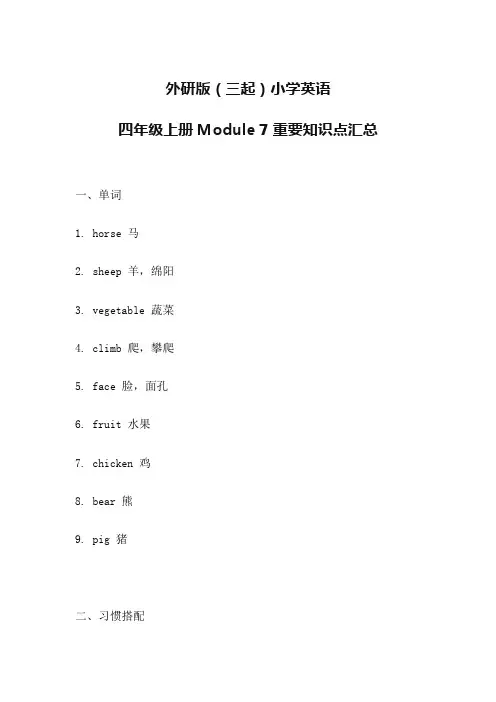 外研版（三起）小学英语

四年级上册 Module 7 重要知识点汇总

一、单词

1. horse 马

2. sheep 羊，绵阳

3. vegetable 蔬菜

4. climb 爬，攀爬

5. face 脸，面孔

6. fruit 水果

7. chicken 鸡

8. bear 熊

9. pig 猪

二、习惯搭配